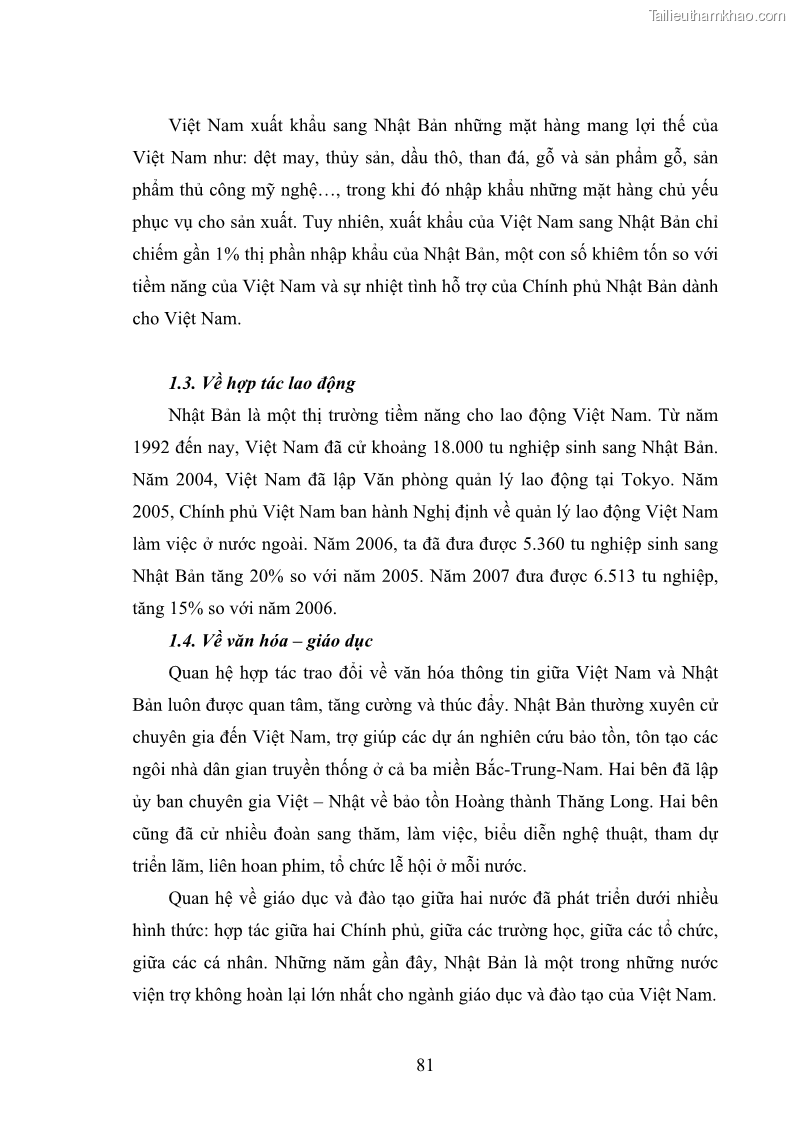 Tailieuthamkhao.com

Việt Nam xuất khẩu sang Nhật Bản những mặt hàng mang lợi thế của Việt Nam như: dệt may, thủy sản, dầu thô, than đá, gỗ và sản phẩm gỗ, sản phẩm thủ công mỹ nghệ…, trong khi đó nhập khẩu những mặt hàng chủ yếu phục vụ cho sản xuất. Tuy nhiên, xuất khẩu của Việt Nam sang Nhật Bản chỉ chiếm gần 1% thị phần nhập khẩu của Nhật Bản, một con số khiêm tốn so với tiềm năng của Việt Nam và sự nhiệt tình hỗ trợ của Chính phủ Nhật Bản dành cho Việt Nam.

1.3. Về hợp tác lao động

Nhật Bản là một thị trường tiềm năng cho lao động Việt Nam. Từ năm 1992 đến nay, Việt Nam đã cử khoảng 18.000 tu nghiệp sinh sang Nhật Bản. Năm 2004, Việt Nam đã lập Văn phòng quản lý lao động tại Tokyo. Năm 2005, Chính phủ Việt Nam ban hành Nghị định về quản lý lao động Việt Nam làm việc ở nước ngoài. Năm 2006, ta đã đưa được 5.360 tu nghiệp sinh sang Nhật Bản tăng 20% so với năm 2005. Năm 2007 đưa được 6.513 tu nghiệp, tăng 15% so với năm 2006.

1.4. Về văn hóa – giáo dục

Quan hệ hợp tác trao đổi về văn hóa thông tin giữa Việt Nam và Nhật Bản luôn được quan tâm, tăng cường và thúc đẩy. Nhật Bản thường xuyên cử chuyên gia đến Việt Nam, trợ giúp các dự án nghiên cứu bảo tồn, tôn tạo các ngôi nhà dân gian truyền thống ở cả ba miền Bắc-Trung-Nam. Hai bên đã lập ủy ban chuyên gia Việt – Nhật về bảo tồn Hoàng thành Thăng Long. Hai bên cũng đã cử nhiều đoàn sang thăm, làm việc, biểu diễn nghệ thuật, tham dự triển lãm, liên hoan phim, tổ chức lễ hội ở mỗi nước.

Quan hệ về giáo dục và đào tạo giữa hai nước đã phát triển dưới nhiều hình thức: hợp tác giữa hai Chính phủ, giữa các trường học, giữa các tổ chức, giữa các cá nhân. Những năm gần đây, Nhật Bản là một trong những nước viện trợ không hoàn lại lớn nhất cho ngành giáo dục và đào tạo của Việt Nam.

81